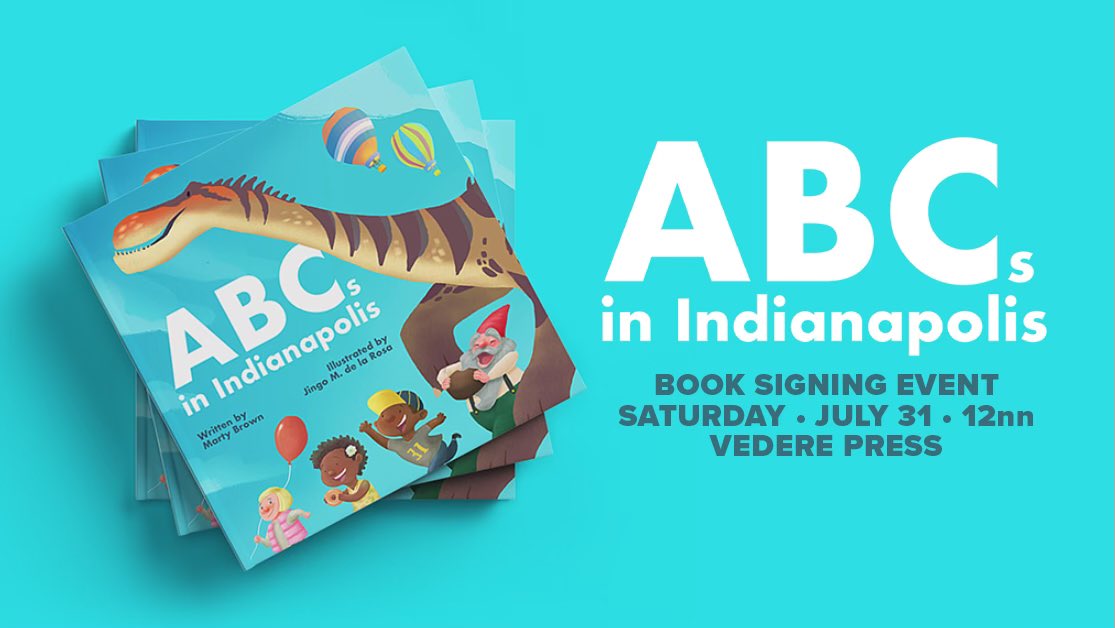 ABCs
in Indianapolis

Written by
Marty Brown

Illustrated by
Jingo M. de la Rosa

ABCs
in Indianapolis

BOOK SIGNING EVENT
SATURDAY • JULY 31 • 12nn
VEDERE PRESS